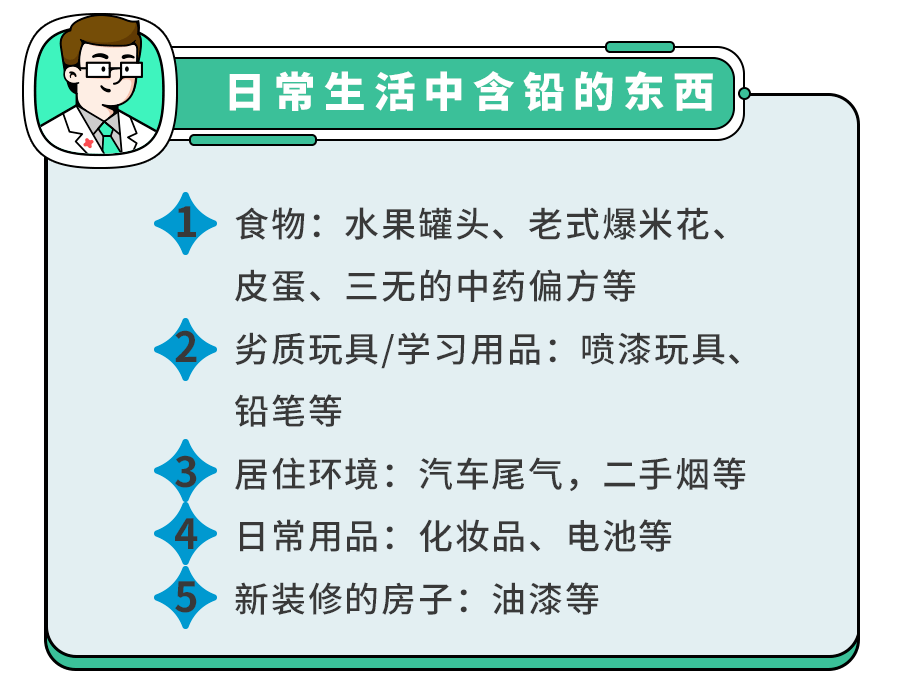 日常生活中含铅的东西

1 食物：水果罐头、老式爆米花、皮蛋、三无的中药偏方等

2 劣质玩具/学习用品：喷漆玩具、铅笔等

3 居住环境：汽车尾气，二手烟等

4 日常用品：化妆品、电池等

5 新装修的房子：油漆等